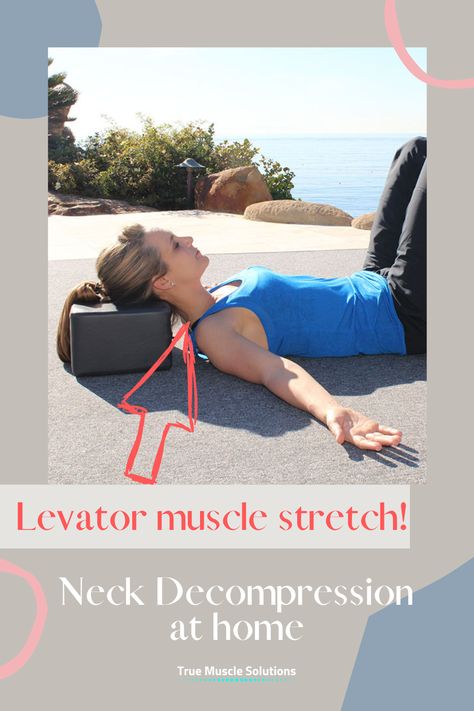 Levator muscle stretch!

Neck Decompression at home

True Muscle Solutions